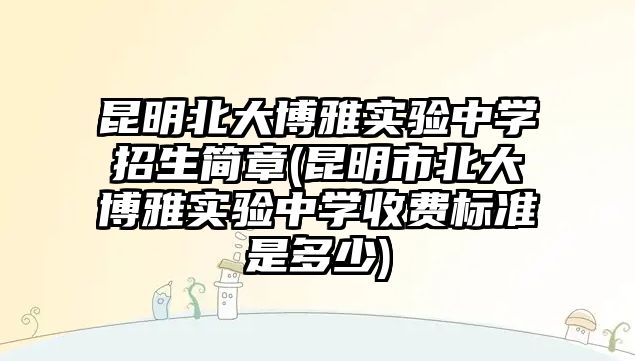 昆明北大博雅实验中学招生简章(昆明市北大博雅实验中学收费标准是多少)